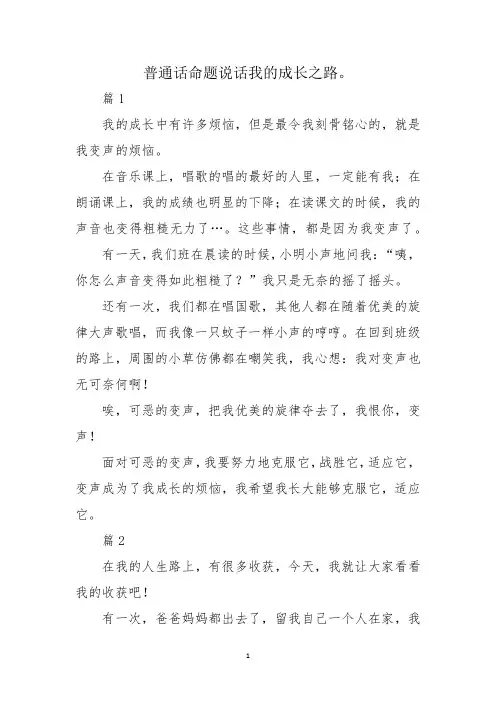 普通话命题说话我的成长之路。

篇 1

我的成长中有许多烦恼，但是最令我刻骨铭心的，就是我变声的烦恼。

在音乐课上，唱歌的唱的最好的人里，一定能有我；在朗诵课上，我的成绩也明显的下降；在读课文的时候，我的声音也变得粗糙无力了…。这些事情，都是因为我变声了。

有一天，我们班在晨读的时候，小明小声地问我：“咦，你怎么声音变得如此粗糙了？”我只是无奈的摇了摇头。

还有一次，我们都在唱国歌，其他人都在随着优美的旋律大声歌唱，而我像一只蚊子一样小声的哼哼。在回到班级的路上，周围的小草仿佛都在嘲笑我，我心想：我对变声也无可奈何啊！

唉，可恶的变声，把我优美的旋律夺去了，我恨你，变声！

面对可恶的变声，我要努力地克服它，战胜它，适应它，变声成为了我成长的烦恼，我希望我长大能够克服它，适应它。

篇 2

在我的人生路上，有很多收获，今天，我就让大家看看我的收获吧！

有一次，爸爸妈妈都出去了，留我自己一个人在家，我

1